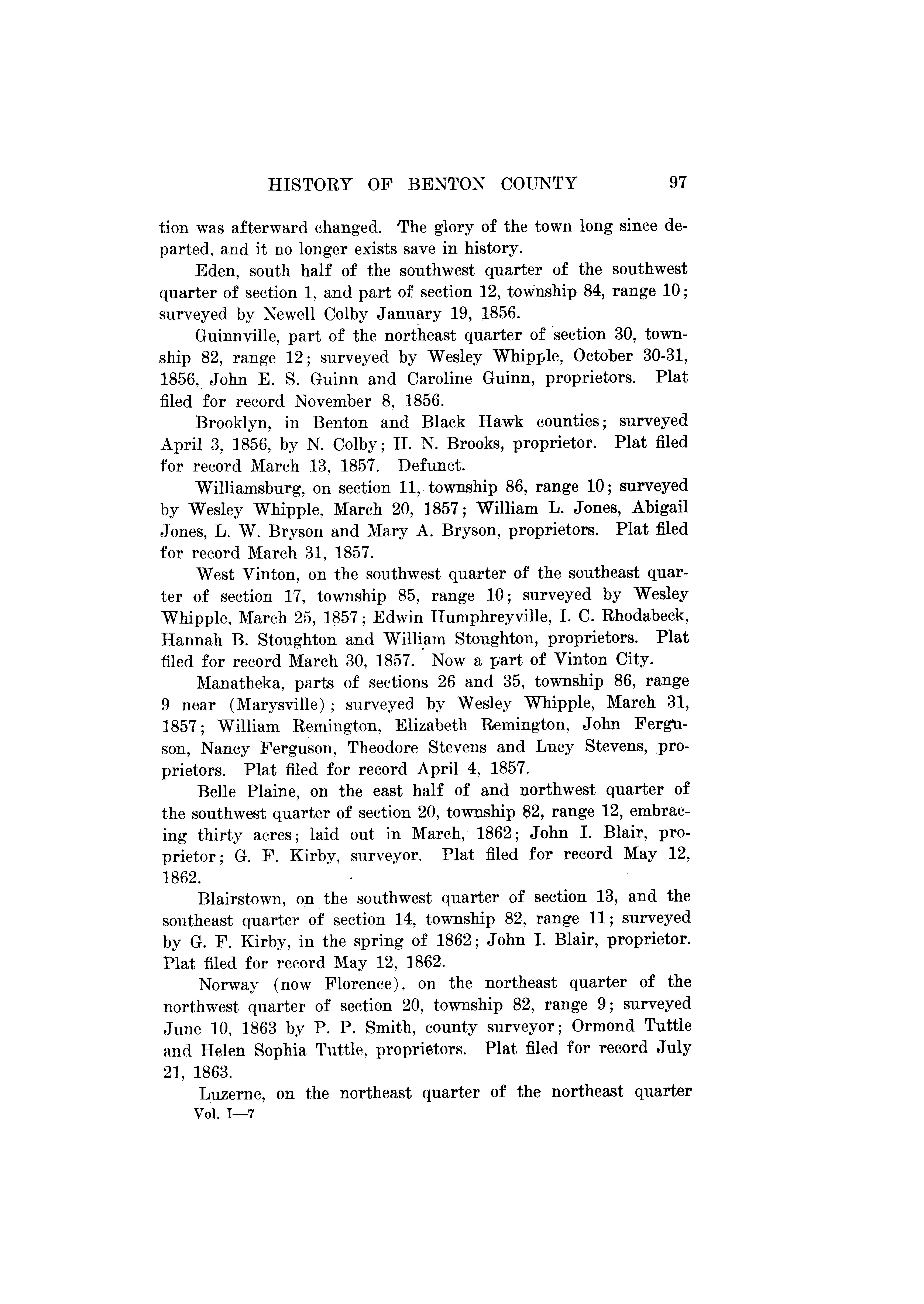 HISTORY OF BENTON COUNTY 97

tion was afterward changed. The glory of the town long since departed, and it no longer exists save in history.

Eden, south half of the southwest quarter of the southwest quarter of section 1, and part of section 12, township 84, range 10; surveyed by Newell Colby January 19, 1856.

Guinnville, part of the northeast quarter of section 30, township 82, range 12; surveyed by Wesley Whipple, October 30-31, 1856, John E. S. Guinn and Caroline Guinn, proprietors. Plat filed for record November 8, 1856.

Brooklyn, in Benton and Black Hawk counties; surveyed April 3, 1856, by N. Colby; H. N. Brooks, proprietor. Plat filed for record March 13, 1857. Defunct.

Williamsburg, on section 11, township 86, range 10; surveyed by Wesley Whipple, March 20, 1857; William L. Jones, Abigail Jones, L. W. Bryson and Mary A. Bryson, proprietors. Plat filed for record March 31, 1857.

West Vinton, on the southwest quarter of the southeast quarter of section 17, township 85, range 10; surveyed by Wesley Whipple, March 25, 1857; Edwin Humphreyville, I. C. Rhodabeck, Hannah B. Stoughton and William Stoughton, proprietors. Plat filed for record March 30, 1857. Now a part of Vinton City.

Manatheka, parts of sections 26 and 35, township 86, range 9 near (Marysville); surveyed by Wesley Whipple, March 31, 1857; William Remington, Elizabeth Remington, John Ferguson, Nancy Ferguson, Theodore Stevens and Lucy Stevens, proprietors. Plat filed for record April 4, 1857.

Belle Plaine, on the east half of and northwest quarter of the southwest quarter of section 20, township 82, range 12, embracing thirty acres; laid out in March, 1862; John I. Blair, proprietor; G. F. Kirby, surveyor. Plat filed for record May 12, 1862.

Blairstown, on the southwest quarter of section 13, and the southeast quarter of section 14, township 82, range 11; surveyed by G. F. Kirby, in the spring of 1862; John I. Blair, proprietor. Plat filed for record May 12, 1862.

Norway (now Florence), on the northeast quarter of the northwest quarter of section 20, township 82, range 9; surveyed June 10, 1863 by P. P. Smith, county surveyor; Ormond Tuttle and Helen Sophia Tuttle, proprietors. Plat filed for record July 21, 1863.

Luzerne, on the northeast quarter of the northeast quarter
Vol. I—7